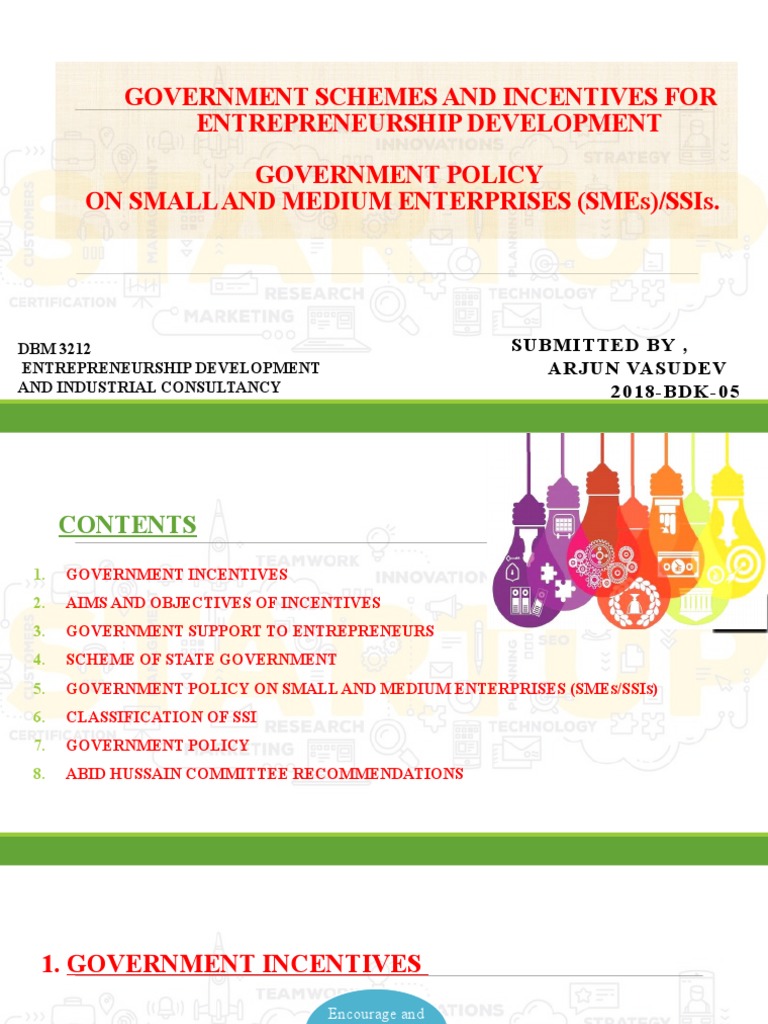 GOVERNMENT SCHEMES AND INCENTIVES FOR ENTREPRENEURSHIP DEVELOPMENT

GOVERNMENT POLICY ON SMALL AND MEDIUM ENTERPRISES (SMEs)/SSIs.

DBM 3212
ENTREPRENEURSHIP DEVELOPMENT AND INDUSTRIAL CONSULTANCY

SUBMITTED BY ,
ARJUN VASUDEV
2018-BDK-05

CONTENTS

1. GOVERNMENT INCENTIVES
2. AIMS AND OBJECTIVES OF INCENTIVES
3. GOVERNMENT SUPPORT TO ENTREPRENEURS
4. SCHEME OF STATE GOVERNMENT
5. GOVERNMENT POLICY ON SMALL AND MEDIUM ENTERPRISES (SMEs/SSIs)
6. CLASSIFICATION OF SSI
7. GOVERNMENT POLICY
8. ABID HUSSAIN COMMITTEE RECOMMENDATIONS

1. GOVERNMENT INCENTIVES

Encourage and